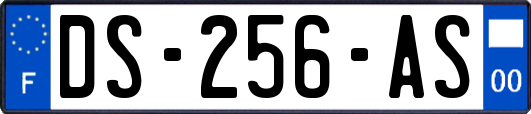 F

DS-256-AS

00